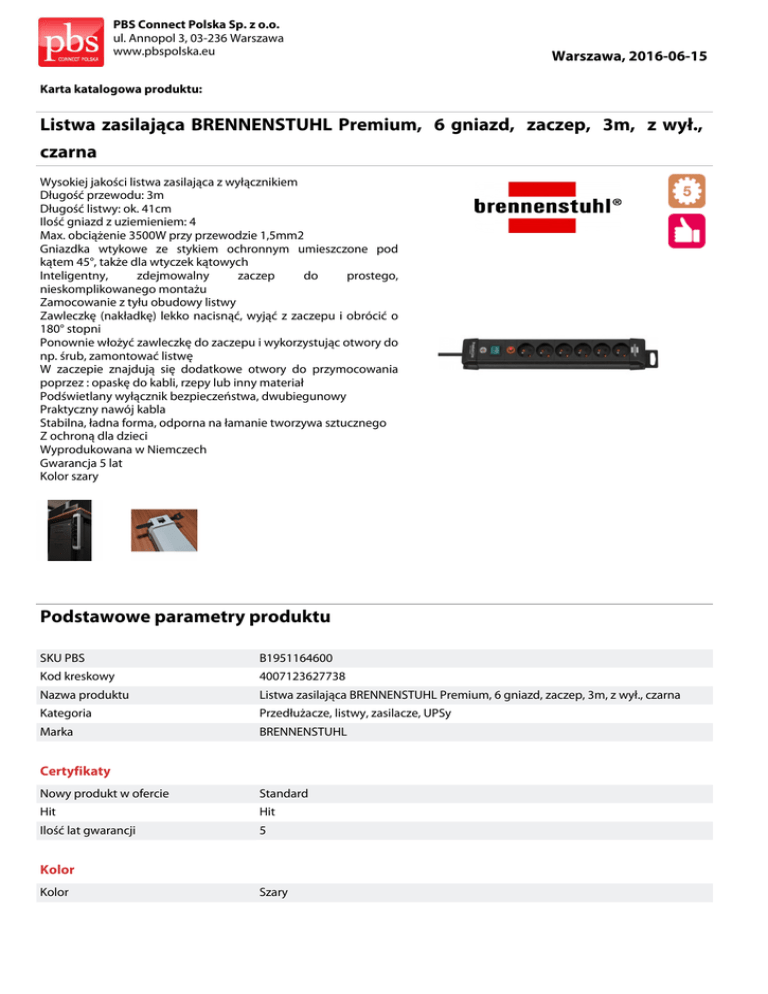 pbs
CONNECT POLSKA

PBS Connect Polska Sp. z o.o.
ul. Annopol 3, 03-236 Warszawa
www.pbspolska.eu

Warszawa, 2016-06-15

Karta katalogowa produktu:

Listwa zasilająca BRENNENSTUHL Premium, 6 gniazd, zaczep, 3m, z wył., czarna

Wysokiej jakości listwa zasilająca z wyłącznikiem
Długość przewodu: 3m
Długość listwy: ok. 41cm
Ilość gniazd z uziemieniem: 4
Max. obciążenie 3500W przy przewodzie 1,5mm2
Gniazdka wtykowe ze stykiem ochronnym umieszczone pod kątem 45°, także dla wtyczek kątowych
Inteligentny, zdejmowalny zaczep do prostego, nieskomplikowanego montażu
Zamocowanie z tyłu obudowy listwy
Zawleczkę (nakładkę) lekko nacisnąć, wyjąć z zaczepu i obrócić o 180° stopni
Ponownie włożyć zawleczkę do zaczepu i wykorzystując otwory do np. śrub, zamontować listwę
W zaczepie znajdują się dodatkowe otwory do przymocowania poprzez : opaskę do kabli, rzepy lub inny materiał
Podświetlany wyłącznik bezpieczeństwa, dwubiegunowy
Praktyczny nawój kabla
Stabilna, ładna forma, odporna na łamanie tworzywa sztucznego
Z ochroną dla dzieci
Wyprodukowana w Niemczech
Gwarancja 5 lat
Kolor szary

brennenstuhl®

5

Podstawowe parametry produktu

SKU PBS
B1951164600
Kod kreskowy
4007123627738
Nazwa produktu
Listwa zasilająca BRENNENSTUHL Premium, 6 gniazd, zaczep, 3m, z wył., czarna
Kategoria
Przedłużacze, listwy, zasilacze, UPSy
Marka
BRENNENSTUHL

Certyfikaty

Nowy produkt w ofercie
Standard
Hit
Hit
Ilość lat gwarancji
5

Kolor

Kolor
Szary